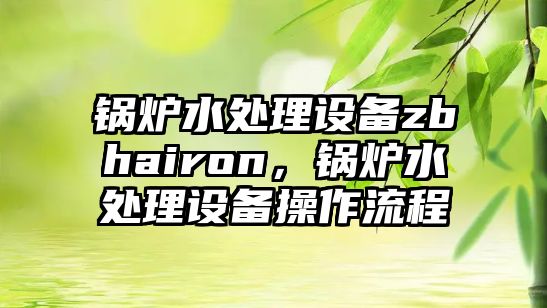 锅炉水处理设备zbhairon，锅炉水处理设备操作流程